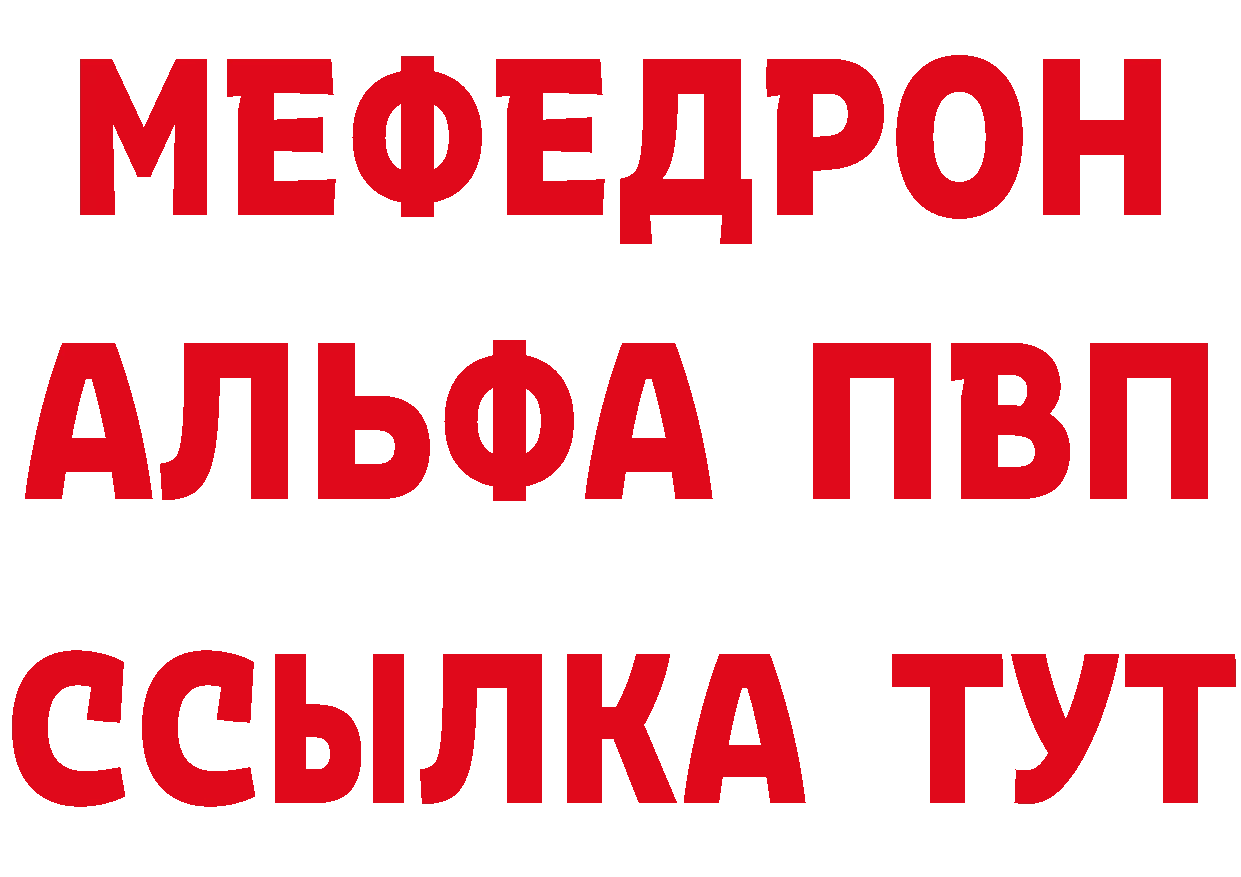 МЕФЕДРОН
АЛЬФА ПВП
ССЫЛКА ТУТ